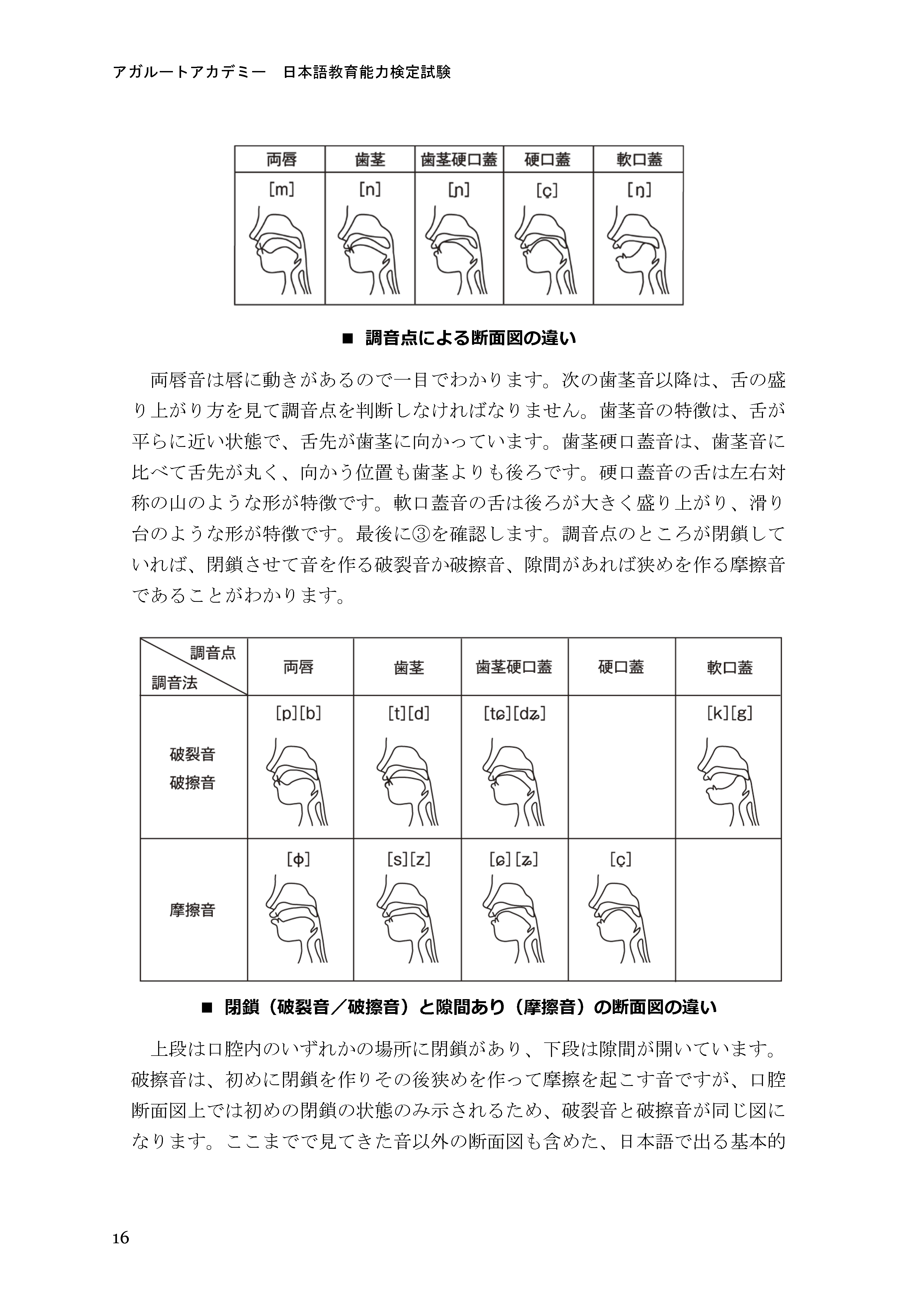 アガルートアカデミー　日本語教育能力検定試験

| 両唇 | 歯茎 | 歯茎硬口蓋 | 硬口蓋 | 軟口蓋 |
|---|---|---|---|---|
| [m] | [n] | [ɲ] | [ç] | [ŋ] |

■ 調音点による断面図の違い

両唇音は唇に動きがあるので一目でわかります。次の歯茎音以降は、舌の盛り上がり方を見て調音点を判断しなければなりません。歯茎音の特徴は、舌が平らに近い状態で、舌先が歯茎に向かっています。歯茎硬口蓋音は、歯茎音に比べて舌先が丸く、向かう位置も歯茎よりも後ろです。硬口蓋音の舌は左右対称の山のような形が特徴です。軟口蓋音の舌は後ろが大きく盛り上がり、滑り台のような形が特徴です。最後に③を確認します。調音点のところが閉鎖していれば、閉鎖させて音を作る破裂音か破擦音、隙間があれば狭めを作る摩擦音であることがわかります。

| 調音点 調音法 | 両唇 | 歯茎 | 歯茎硬口蓋 | 硬口蓋 | 軟口蓋 |
|---|---|---|---|---|---|
| 破裂音 破擦音 | [p][b] | [t][d] | [tɕ][dʑ] | | [k][g] |
| 摩擦音 | [ɸ] | [s][z] | [ɕ][ʑ] | [ç] | |

■ 閉鎖（破裂音／破擦音）と隙間あり（摩擦音）の断面図の違い

上段は口腔内のいずれかの場所に閉鎖があり、下段は隙間が開いています。破擦音は、初めに閉鎖を作りその後狭めを作って摩擦を起こす音ですが、口腔断面図上では初めの閉鎖の状態のみ示されるため、破裂音と破擦音が同じ図になります。ここまでで見てきた音以外の断面図も含めた、日本語で出る基本的

16